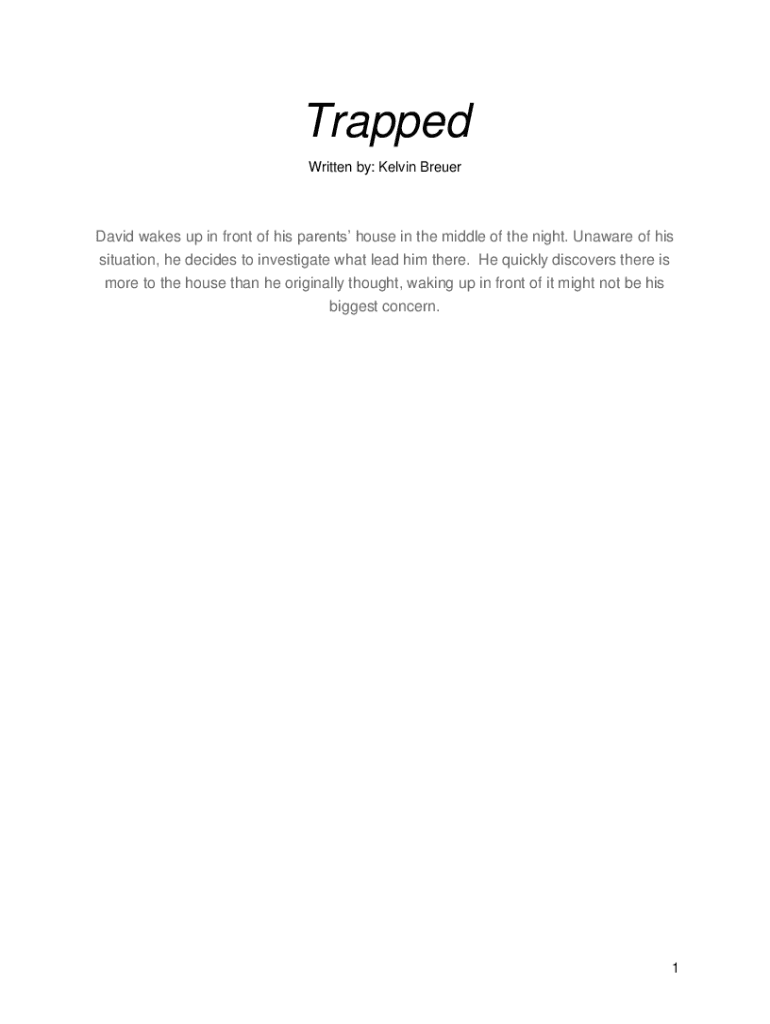 Trapped

Written by: Kelvin Breuer

David wakes up in front of his parents' house in the middle of the night. Unaware of his situation, he decides to investigate what lead him there. He quickly discovers there is more to the house than he originally thought, waking up in front of it might not be his biggest concern.

1